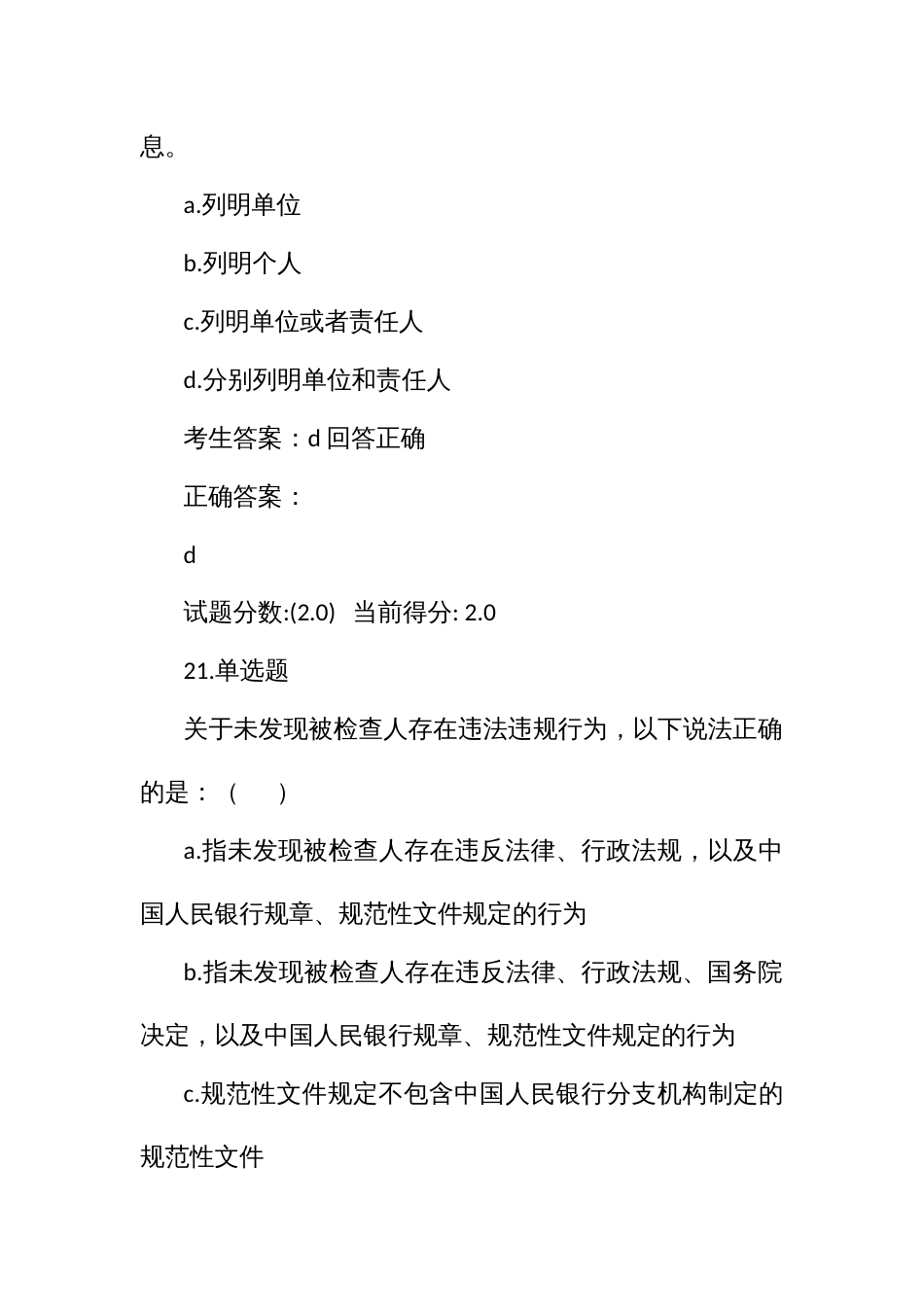 息。

a.列明单位

b.列明个人

c.列明单位或者责任人

d.分别列明单位和责任人

考生答案：d 回答正确

正确答案：

d

试题分数:(2.0)  当前得分: 2.0

21.单选题

关于未发现被检查人存在违法违规行为，以下说法正确的是：（    ）

a.指未发现被检查人存在违反法律、行政法规，以及中国人民银行规章、规范性文件规定的行为

b.指未发现被检查人存在违反法律、行政法规、国务院决定，以及中国人民银行规章、规范性文件规定的行为

c.规范性文件规定不包含中国人民银行分支机构制定的规范性文件